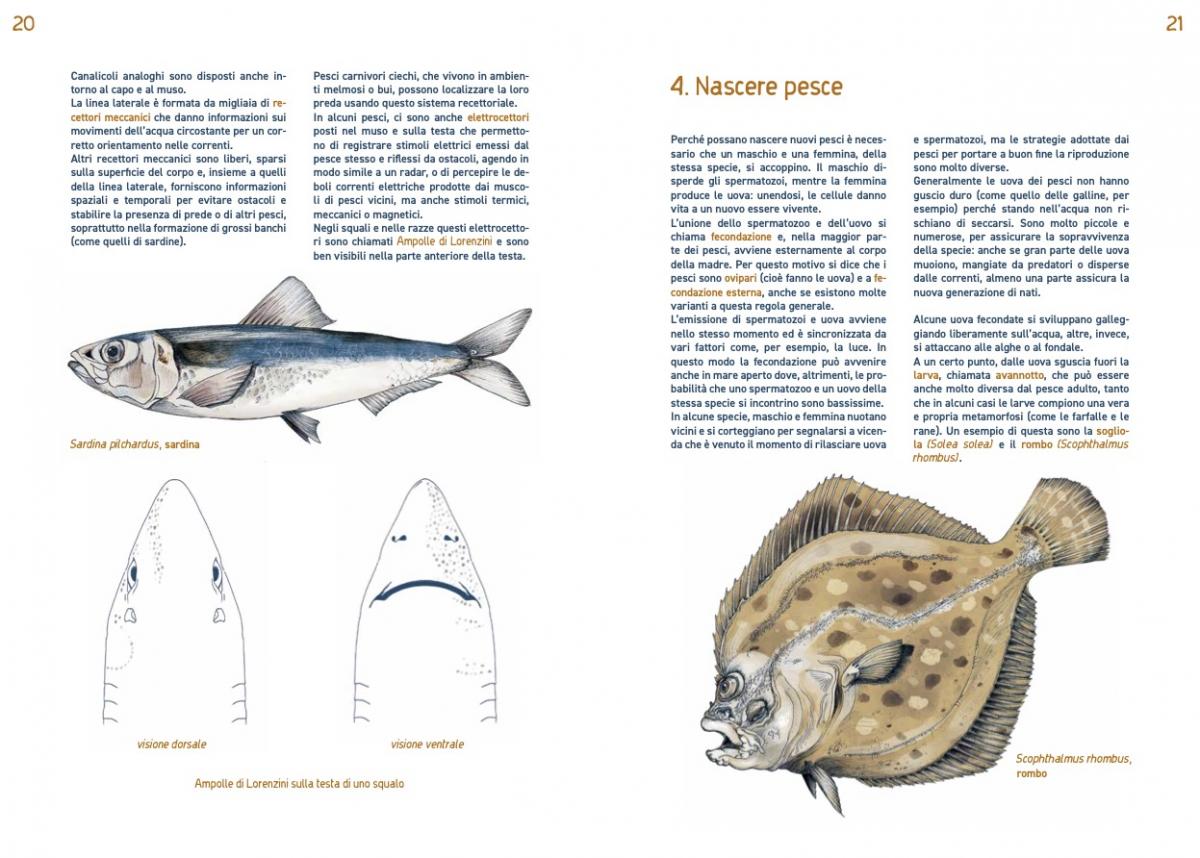 20

Canalicoli analoghi sono disposti anche intorno al capo e al muso.
La linea laterale è formata da migliaia di recettori meccanici che danno informazioni sui movimenti dell'acqua circostante per un corretto orientamento nelle correnti.
Altri recettori meccanici sono liberi, sparsi sulla superficie del corpo e, insieme a quelli della linea laterale, forniscono informazioni spaziali e temporali per evitare ostacoli e stabilire la presenza di prede o di altri pesci, soprattutto nella formazione di grossi banchi (come quelli di sardine).

Pesci carnivori ciechi, che vivono in ambienti melmosi o bui, possono localizzare la loro preda usando questo sistema recettoriale.
In alcuni pesci, ci sono anche elettrocettori posti nel muso e sulla testa che permettono di registrare stimoli elettrici emessi dal pesce stesso e riflessi da ostacoli, agendo in modo simile a un radar, o di percepire le deboli correnti elettriche prodotte dai muscoli di pesci vicini, ma anche stimoli termici, meccanici o magnetici.
Negli squali e nelle razze questi elettrocettori sono chiamati Ampolle di Lorenzini e sono ben visibili nella parte anteriore della testa.

Sardina pilchardus, sardina

visione dorsale

visione ventrale

Ampolle di Lorenzini sulla testa di uno squalo

21

4. Nascere pesce

Perché possano nascere nuovi pesci è necessario che un maschio e una femmina, della stessa specie, si accoppino. Il maschio disperde gli spermatozoi, mentre la femmina produce le uova: unendosi, le cellule danno vita a un nuovo essere vivente.
L'unione dello spermatozoo e dell'uovo si chiama fecondazione e, nella maggior parte dei pesci, avviene esternamente al corpo della madre. Per questo motivo si dice che i pesci sono ovipari (cioè fanno le uova) e a fecondazione esterna, anche se esistono molte varianti a questa regola generale.
L'emissione di spermatozoi e uova avviene nello stesso momento ed è sincronizzata da vari fattori come, per esempio, la luce. In questo modo la fecondazione può avvenire anche in mare aperto dove, altrimenti, le probabilità che uno spermatozoo e un uovo della stessa specie si incontrino sono bassissime.
In alcune specie, maschio e femmina nuotano vicini e si corteggiano per segnalarsi a vicenda che è venuto il momento di rilasciare uova e spermatozoi, ma le strategie adottate dai pesci per portare a buon fine la riproduzione sono molto diverse.
Generalmente le uova dei pesci non hanno guscio duro (come quello delle galline, per esempio) perché stando nell'acqua non rischiano di seccarsi. Sono molto piccole e numerose, per assicurare la sopravvivenza della specie: anche se gran parte delle uova muoiono, mangiate da predatori o disperse dalle correnti, almeno una parte assicura la nuova generazione di nati.

Alcune uova fecondate si sviluppano galleggiando liberamente sull'acqua, altre, invece, si attaccano alle alghe o al fondale.
A un certo punto, dalle uova sguscia fuori la larva, chiamata avannotto, che può essere anche molto diversa dal pesce adulto, tanto che in alcuni casi le larve compiono una vera e propria metamorfosi (come le farfalle e le rane). Un esempio di questa sono la sogliola (Solea solea) e il rombo (Scophthalmus rhombus).

Scophthalmus rhombus, rombo